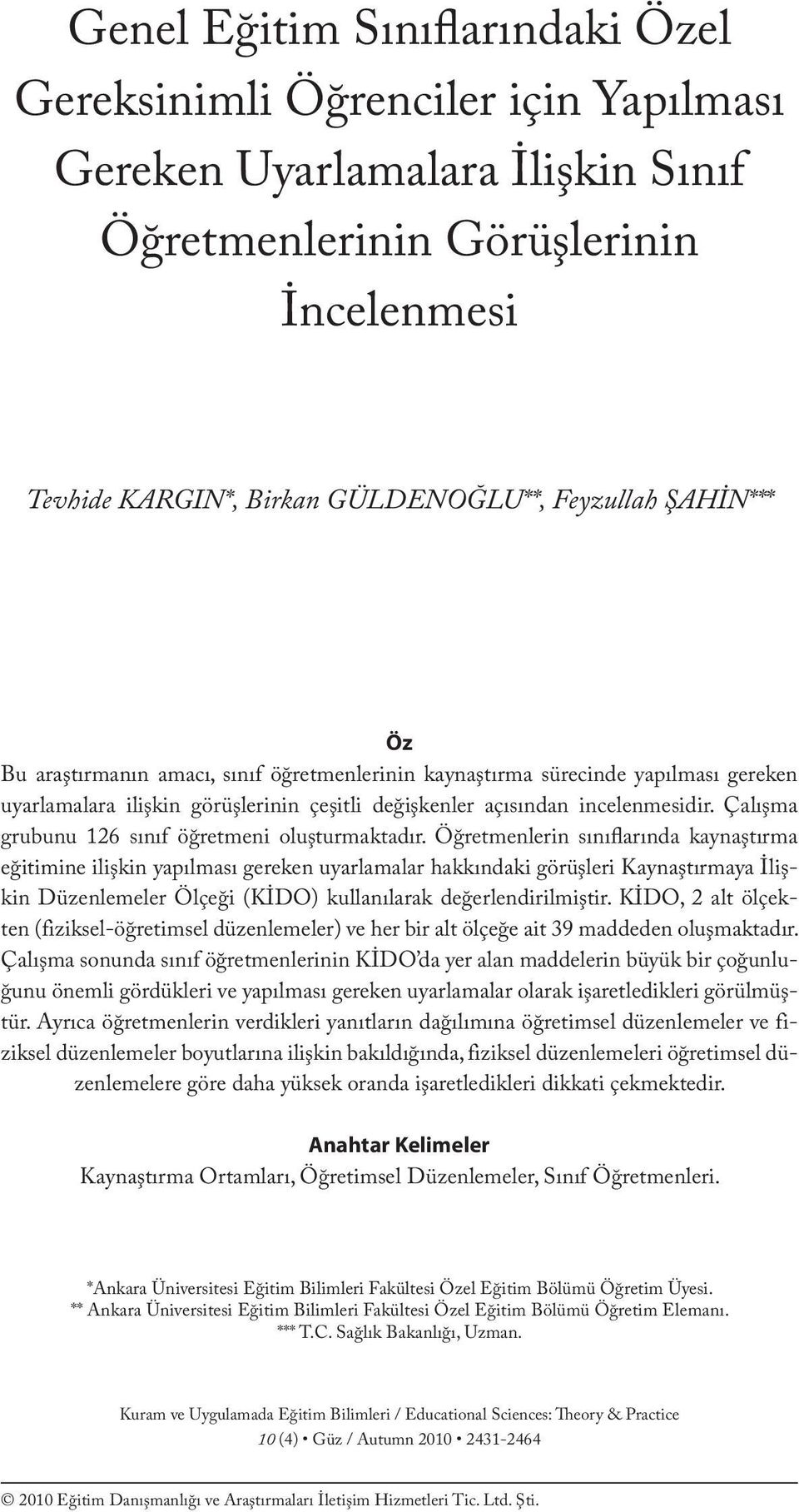 Genel Eğitim Sınıflarındaki Özel Gereksinimli Öğrenciler için Yapılması Gereken Uyarlamalara İlişkin Sınıf Öğretmenlerinin Görüşlerinin İncelenmesi

Tevhide KARGIN*, Birkan GÜLDENOĞLU**, Feyzullah ŞAHİN***

Öz

Bu araştırmanın amacı, sınıf öğretmenlerinin kaynaştırma sürecinde yapılması gereken uyarlamalara ilişkin görüşlerinin çeşitli değişkenler açısından incelenmesidir. Çalışma grubunu 126 sınıf öğretmeni oluşturmaktadır. Öğretmenlerin sınıflarında kaynaştırma eğitimine ilişkin yapılması gereken uyarlamalar hakkındaki görüşleri Kaynaştırmaya İlişkin Düzenlemeler Ölçeği (KİDO) kullanılarak değerlendirilmiştir. KİDO, 2 alt ölçekten (fiziksel-öğretimsel düzenlemeler) ve her bir alt ölçeğe ait 39 maddeden oluşmaktadır. Çalışma sonunda sınıf öğretmenlerinin KİDO'da yer alan maddelerin büyük bir çoğunluğunu önemli gördükleri ve yapılması gereken uyarlamalar olarak işaretledikleri görülmüştür. Ayrıca öğretmenlerin verdikleri yanıtların dağılımına öğretimsel düzenlemeler ve fiziksel düzenlemeler boyutlarına ilişkin bakıldığında, fiziksel düzenlemeleri öğretimsel düzenlemelere göre daha yüksek oranda işaretledikleri dikkati çekmektedir.

Anahtar Kelimeler
Kaynaştırma Ortamları, Öğretimsel Düzenlemeler, Sınıf Öğretmenleri.

*Ankara Üniversitesi Eğitim Bilimleri Fakültesi Özel Eğitim Bölümü Öğretim Üyesi.
** Ankara Üniversitesi Eğitim Bilimleri Fakültesi Özel Eğitim Bölümü Öğretim Elemanı.
*** T.C. Sağlık Bakanlığı, Uzman.

Kuram ve Uygulamada Eğitim Bilimleri / Educational Sciences: Theory & Practice
10 (4) • Güz / Autumn 2010 • 2431-2464

© 2010 Eğitim Danışmanlığı ve Araştırmaları İletişim Hizmetleri Tic. Ltd. Şti.